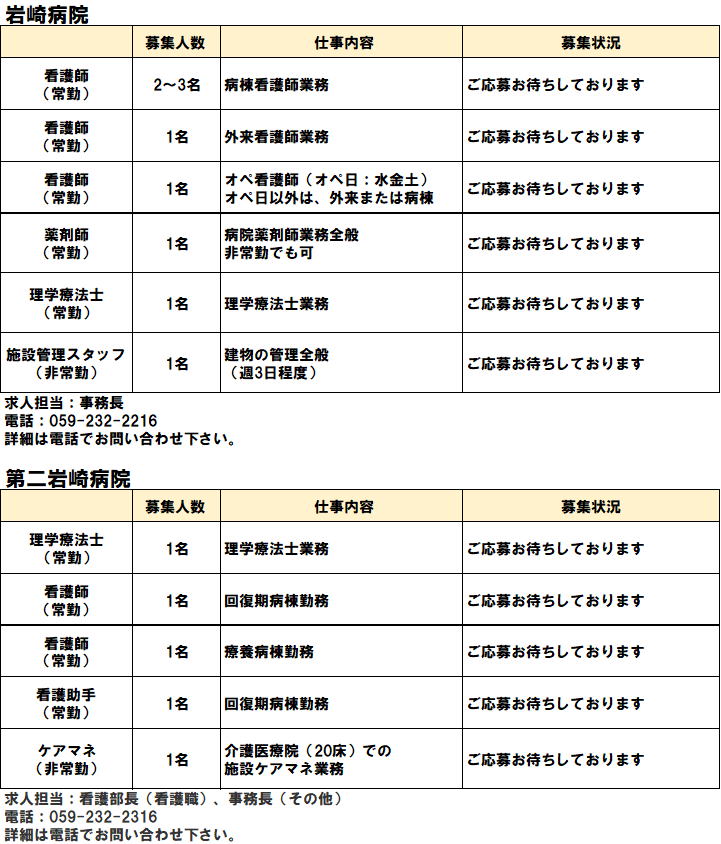 岩崎病院

| | 募集人数 | 仕事内容 | 募集状況 |
|---|---|---|---|
| 看護師（常勤） | 2～3名 | 病棟看護師業務 | ご応募お待ちしております |
| 看護師（常勤） | 1名 | 外来看護師業務 | ご応募お待ちしております |
| 看護師（常勤） | 1名 | オペ看護師（オペ日：水金土）オペ日以外は、外来または病棟 | ご応募お待ちしております |
| 薬剤師（常勤） | 1名 | 病院薬剤師業務全般 非常勤でも可 | ご応募お待ちしております |
| 理学療法士（常勤） | 1名 | 理学療法士業務 | ご応募お待ちしております |
| 施設管理スタッフ（非常勤） | 1名 | 建物の管理全般（週3日程度） | ご応募お待ちしております |

求人担当：事務長
電話：059-232-2216
詳細は電話でお問い合わせ下さい。

第二岩崎病院

| | 募集人数 | 仕事内容 | 募集状況 |
|---|---|---|---|
| 理学療法士（常勤） | 1名 | 理学療法士業務 | ご応募お待ちしております |
| 看護師（常勤） | 1名 | 回復期病棟勤務 | ご応募お待ちしております |
| 看護師（常勤） | 1名 | 療養病棟勤務 | ご応募お待ちしております |
| 看護助手（常勤） | 1名 | 回復期病棟勤務 | ご応募お待ちしております |
| ケアマネ（非常勤） | 1名 | 介護医療院（20床）での施設ケアマネ業務 | ご応募お待ちしております |

求人担当：看護部長（看護職）、事務長（その他）
電話：059-232-2316
詳細は電話でお問い合わせ下さい。